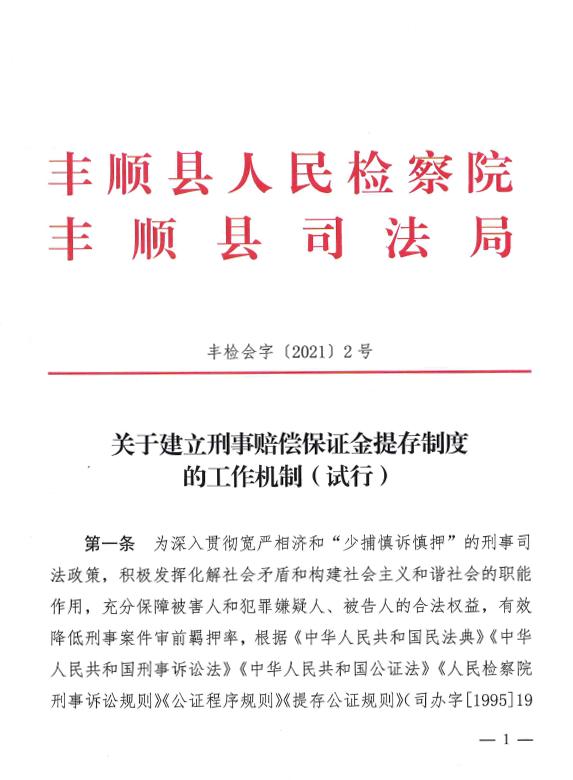 丰顺县人民检察院
丰顺县司法局

丰检会字〔2021〕2号

关于建立刑事赔偿保证金提存制度的工作机制（试行）

第一条　为深入贯彻宽严相济和“少捕慎诉慎押”的刑事司法政策，积极发挥化解社会矛盾和构建社会主义和谐社会的职能作用，充分保障被害人和犯罪嫌疑人、被告人的合法权益，有效降低刑事案件审前羁押率，根据《中华人民共和国民法典》《中华人民共和国刑事诉讼法》《中华人民共和国公证法》《人民检察院刑事诉讼规则》《公证程序规则》《提存公证规则》（司办字[1995]19

— 1 —